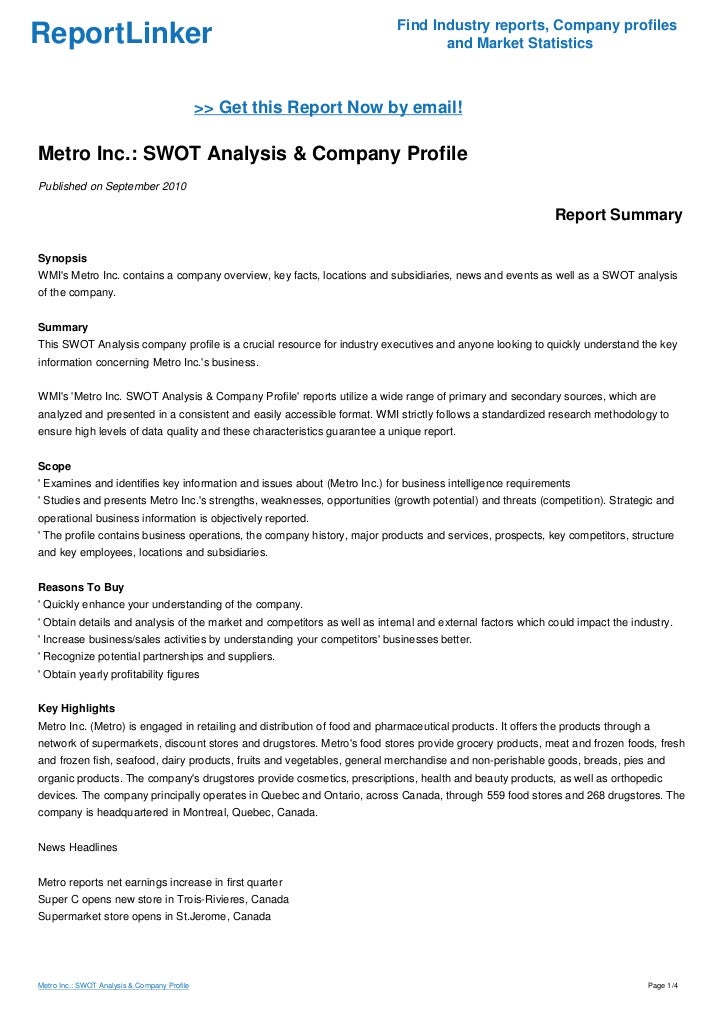 ReportLinker

Find Industry reports, Company profiles and Market Statistics

>> Get this Report Now by email!

Metro Inc.: SWOT Analysis & Company Profile

Published on September 2010

Report Summary

Synopsis
WMI's Metro Inc. contains a company overview, key facts, locations and subsidiaries, news and events as well as a SWOT analysis of the company.

Summary
This SWOT Analysis company profile is a crucial resource for industry executives and anyone looking to quickly understand the key information concerning Metro Inc.'s business.

WMI's 'Metro Inc. SWOT Analysis & Company Profile' reports utilize a wide range of primary and secondary sources, which are analyzed and presented in a consistent and easily accessible format. WMI strictly follows a standardized research methodology to ensure high levels of data quality and these characteristics guarantee a unique report.

Scope
' Examines and identifies key information and issues about (Metro Inc.) for business intelligence requirements
' Studies and presents Metro Inc.'s strengths, weaknesses, opportunities (growth potential) and threats (competition). Strategic and operational business information is objectively reported.
' The profile contains business operations, the company history, major products and services, prospects, key competitors, structure and key employees, locations and subsidiaries.

Reasons To Buy
' Quickly enhance your understanding of the company.
' Obtain details and analysis of the market and competitors as well as internal and external factors which could impact the industry.
' Increase business/sales activities by understanding your competitors' businesses better.
' Recognize potential partnerships and suppliers.
' Obtain yearly profitability figures

Key Highlights
Metro Inc. (Metro) is engaged in retailing and distribution of food and pharmaceutical products. It offers the products through a network of supermarkets, discount stores and drugstores. Metro's food stores provide grocery products, meat and frozen foods, fresh and frozen fish, seafood, dairy products, fruits and vegetables, general merchandise and non-perishable goods, breads, pies and organic products. The company's drugstores provide cosmetics, prescriptions, health and beauty products, as well as orthopedic devices. The company principally operates in Quebec and Ontario, across Canada, through 559 food stores and 268 drugstores. The company is headquartered in Montreal, Quebec, Canada.

News Headlines

Metro reports net earnings increase in first quarter
Super C opens new store in Trois-Rivieres, Canada
Supermarket store opens in St.Jerome, Canada

Metro Inc.: SWOT Analysis & Company Profile

Page 1/4